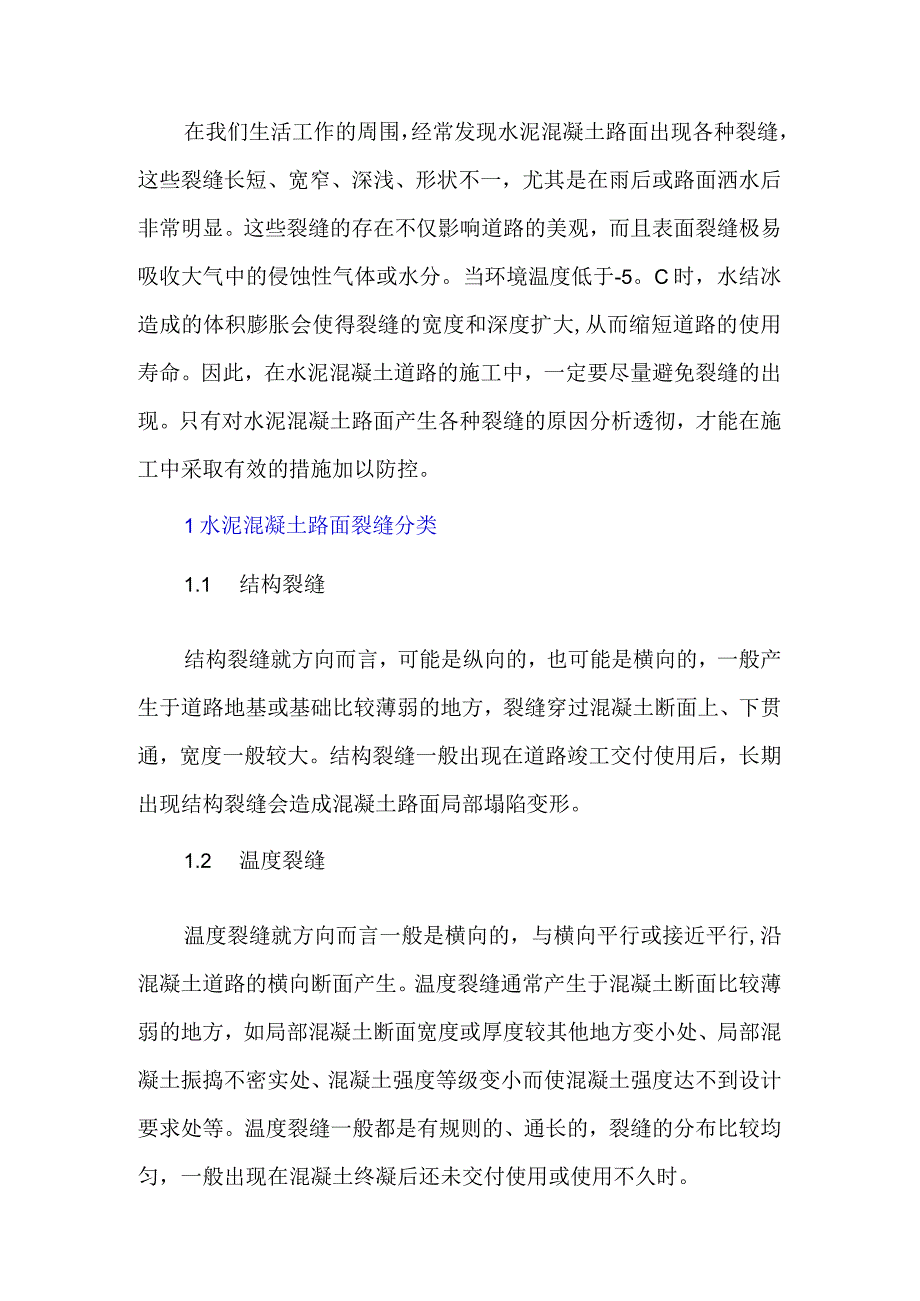 在我们生活工作的周围，经常发现水泥混凝土路面出现各种裂缝，这些裂缝长短、宽窄、深浅、形状不一，尤其是在雨后或路面洒水后非常明显。这些裂缝的存在不仅影响道路的美观，而且表面裂缝极易吸收大气中的侵蚀性气体或水分。当环境温度低于-5。C时，水结冰造成的体积膨胀会使得裂缝的宽度和深度扩大，从而缩短道路的使用寿命。因此，在水泥混凝土道路的施工中，一定要尽量避免裂缝的出现。只有对水泥混凝土路面产生各种裂缝的原因分析透彻，才能在施工中采取有效的措施加以防控。

1水泥混凝土路面裂缝分类

1.1 结构裂缝

结构裂缝就方向而言，可能是纵向的，也可能是横向的，一般产生于道路地基或基础比较薄弱的地方，裂缝穿过混凝土断面上、下贯通，宽度一般较大。结构裂缝一般出现在道路竣工交付使用后，长期出现结构裂缝会造成混凝土路面局部塌陷变形。

1.2 温度裂缝

温度裂缝就方向而言一般是横向的，与横向平行或接近平行，沿混凝土道路的横向断面产生。温度裂缝通常产生于混凝土断面比较薄弱的地方，如局部混凝土断面宽度或厚度较其他地方变小处、局部混凝土振捣不密实处、混凝土强度等级变小而使混凝土强度达不到设计要求处等。温度裂缝一般都是有规则的、通长的，裂缝的分布比较均匀，一般出现在混凝土终凝后还未交付使用或使用不久时。